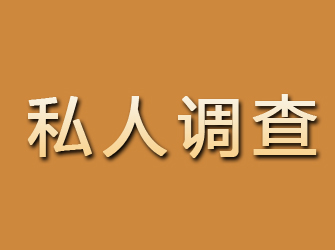 私人调查